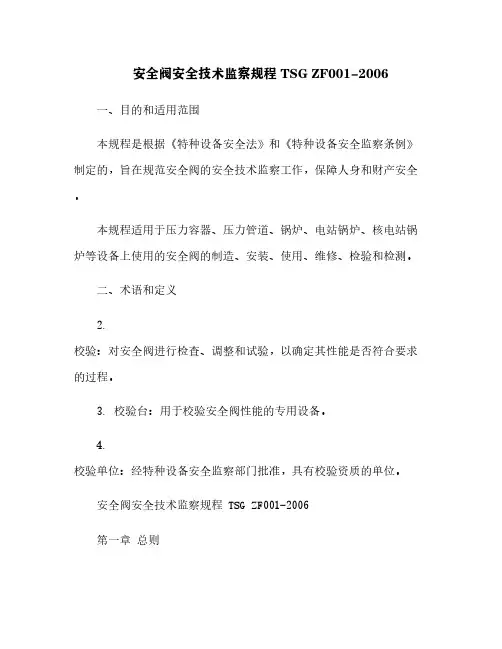 安全阀安全技术监察规程 TSG ZF001-2006

一、目的和适用范围

本规程是根据《特种设备安全法》和《特种设备安全监察条例》制定的，旨在规范安全阀的安全技术监察工作，保障人身和财产安全。

本规程适用于压力容器、压力管道、锅炉、电站锅炉、核电站锅炉等设备上使用的安全阀的制造、安装、使用、维修、检验和检测。

二、术语和定义

2.

校验：对安全阀进行检查、调整和试验，以确定其性能是否符合要求的过程。

3. 校验台：用于校验安全阀性能的专用设备。

4.

校验单位：经特种设备安全监察部门批准，具有校验资质的单位。

安全阀安全技术监察规程 TSG ZF001-2006

第一章 总则